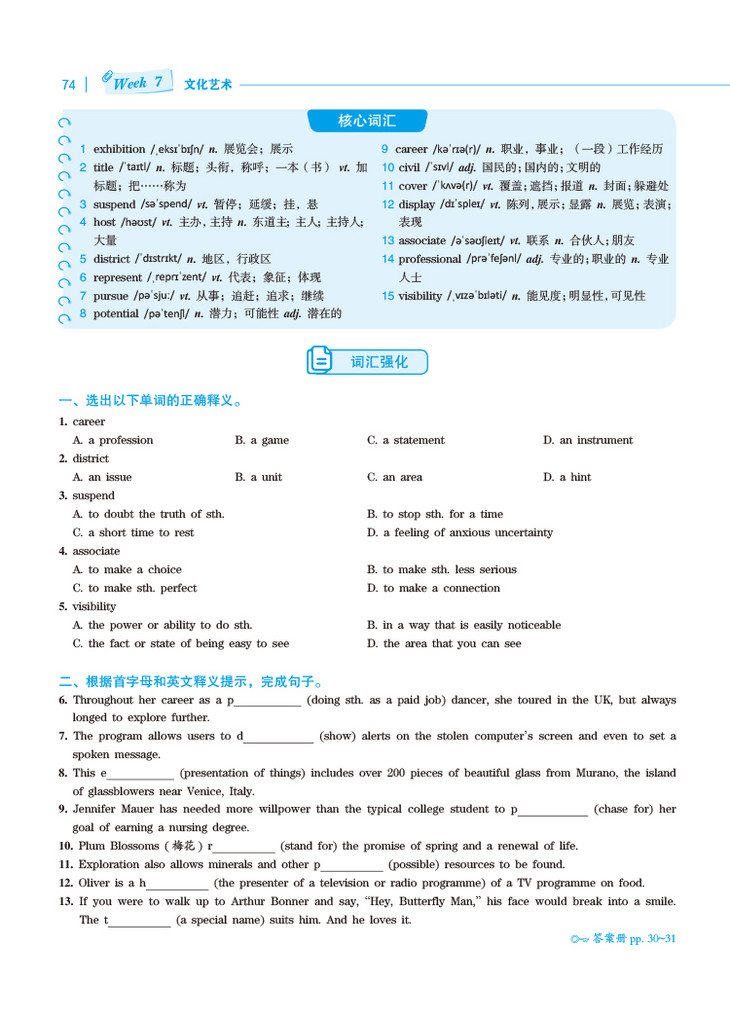 74 | Week 7 文化艺术

核心词汇

1 exhibition /ˌeksɪˈbɪʃn/ n. 展览会；展示
2 title /ˈtaɪtl/ n. 标题；头衔，称呼；一本（书） vt. 加标题；把……称为
3 suspend /səˈspend/ vt. 暂停；延缓；挂，悬
4 host /həʊst/ vt. 主办，主持 n. 东道主；主人；主持人；大量
5 district /ˈdɪstrɪkt/ n. 地区，行政区
6 represent /ˌreprɪˈzent/ vt. 代表；象征；体现
7 pursue /pəˈsjuː/ vt. 从事；追赶；追求；继续
8 potential /pəˈtenʃl/ n. 潜力；可能性 adj. 潜在的
9 career /kəˈrɪə(r)/ n. 职业，事业；（一段）工作经历
10 civil /ˈsɪvl/ adj. 国民的；国内的；文明的
11 cover /ˈkʌvə(r)/ vt. 覆盖；遮挡；报道 n. 封面；躲避处
12 display /dɪˈspleɪ/ vt. 陈列，展示；显露 n. 展览；表演；表现
13 associate /əˈsəʊʃieɪt/ vt. 联系 n. 合伙人；朋友
14 professional /prəˈfeʃənl/ adj. 专业的；职业的 n. 专业人士
15 visibility /ˌvɪzəˈbɪləti/ n. 能见度；明显性，可见性

词汇强化

一、选出以下单词的正确释义。

1. career
A. a profession B. a game C. a statement D. an instrument

2. district
A. an issue B. a unit C. an area D. a hint

3. suspend
A. to doubt the truth of sth. B. to stop sth. for a time
C. a short time to rest D. a feeling of anxious uncertainty

4. associate
A. to make a choice B. to make sth. less serious
C. to make sth. perfect D. to make a connection

5. visibility
A. the power or ability to do sth. B. in a way that is easily noticeable
C. the fact or state of being easy to see D. the area that you can see

二、根据首字母和英文释义提示，完成句子。

6. Throughout her career as a p____ (doing sth. as a paid job) dancer, she toured in the UK, but always longed to explore further.

7. The program allows users to d____ (show) alerts on the stolen computer's screen and even to set a spoken message.

8. This e____ (presentation of things) includes over 200 pieces of beautiful glass from Murano, the island of glassblowers near Venice, Italy.

9. Jennifer Mauer has needed more willpower than the typical college student to p____ (chase for) her goal of earning a nursing degree.

10. Plum Blossoms (梅花) r____ (stand for) the promise of spring and a renewal of life.

11. Exploration also allows minerals and other p____ (possible) resources to be found.

12. Oliver is a h____ (the presenter of a television or radio programme) of a TV programme on food.

13. If you were to walk up to Arthur Bonner and say, "Hey, Butterfly Man," his face would break into a smile. The t____ (a special name) suits him. And he loves it.

答案册 pp. 30~31